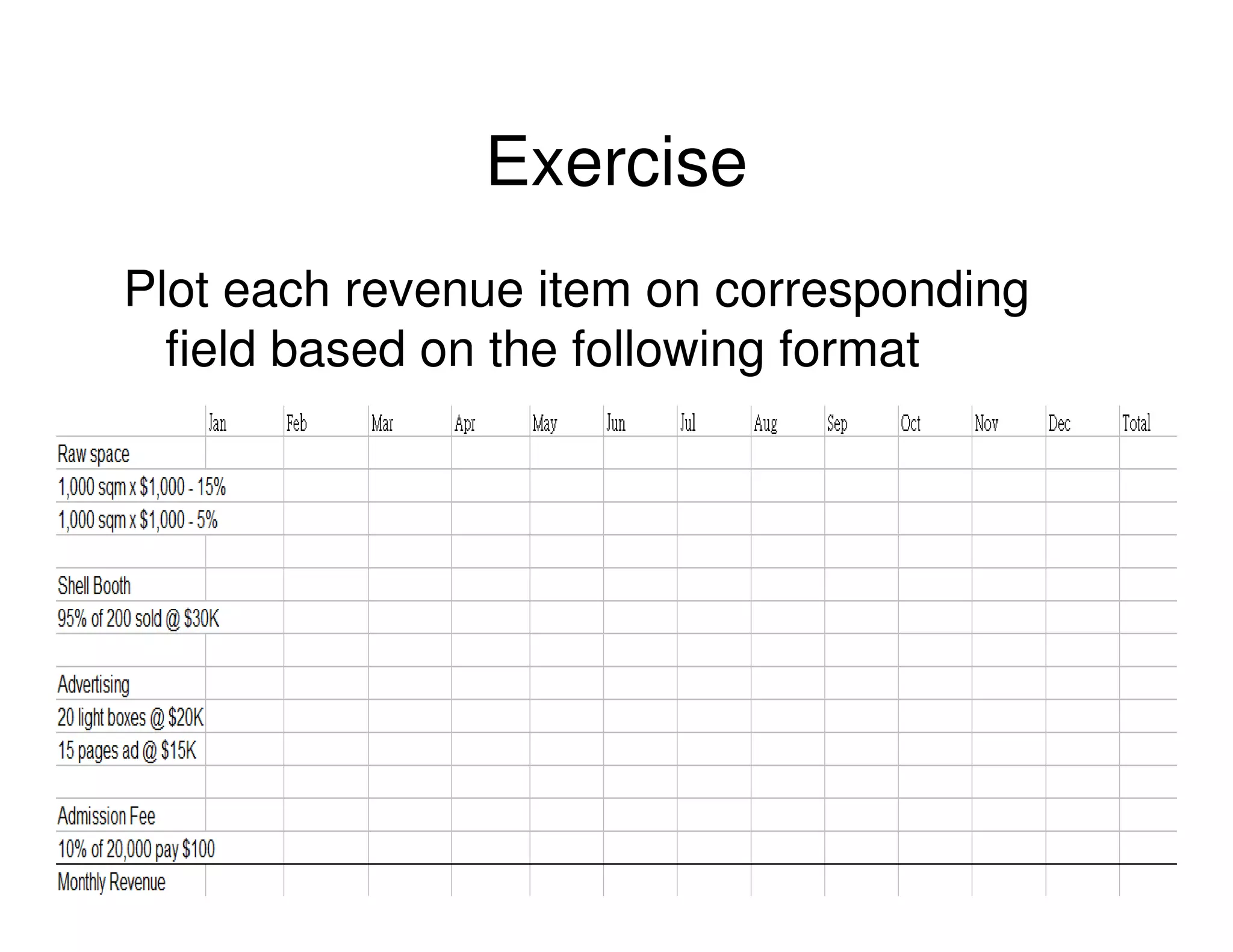 Exercise

Plot each revenue item on corresponding field based on the following format

| | Jan | Feb | Mar | Apr | May | Jun | Jul | Aug | Sep | Oct | Nov | Dec | Total |
|---|---|---|---|---|---|---|---|---|---|---|---|---|---|
| Raw space | | | | | | | | | | | | | |
| 1,000 sqm x \$1,000 - 15% | | | | | | | | | | | | | |
| 1,000 sqm x \$1,000 - 5% | | | | | | | | | | | | | |
| | | | | | | | | | | | | | |
| Shell Booth | | | | | | | | | | | | | |
| 95% of 200 sold @ \$30K | | | | | | | | | | | | | |
| | | | | | | | | | | | | | |
| Advertising | | | | | | | | | | | | | |
| 20 light boxes @ \$20K | | | | | | | | | | | | | |
| 15 pages ad @ \$15K | | | | | | | | | | | | | |
| | | | | | | | | | | | | | |
| Admission Fee | | | | | | | | | | | | | |
| 10% of 20,000 pay \$100 | | | | | | | | | | | | | |
| Monthly Revenue | | | | | | | | | | | | | |